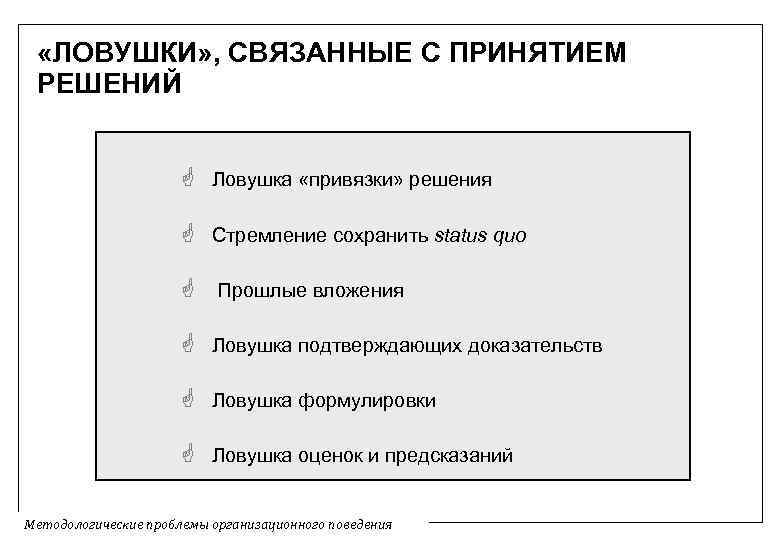 «ЛОВУШКИ», СВЯЗАННЫЕ С ПРИНЯТИЕМ РЕШЕНИЙ

Ловушка «привязки» решения

Стремление сохранить status quo

Прошлые вложения

Ловушка подтверждающих доказательств

Ловушка формулировки

Ловушка оценок и предсказаний

Методологические проблемы организационного поведения